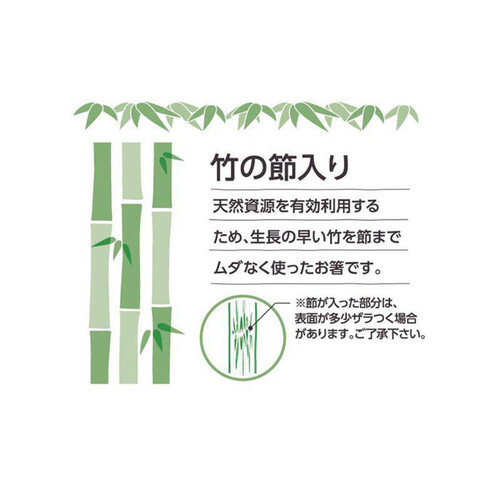 竹の節入り

天然資源を有効利用するため、生長の早い竹を節までムダなく使ったお箸です。

※節が入った部分は、表面が多少ザラつく場合があります。ご了承下さい。